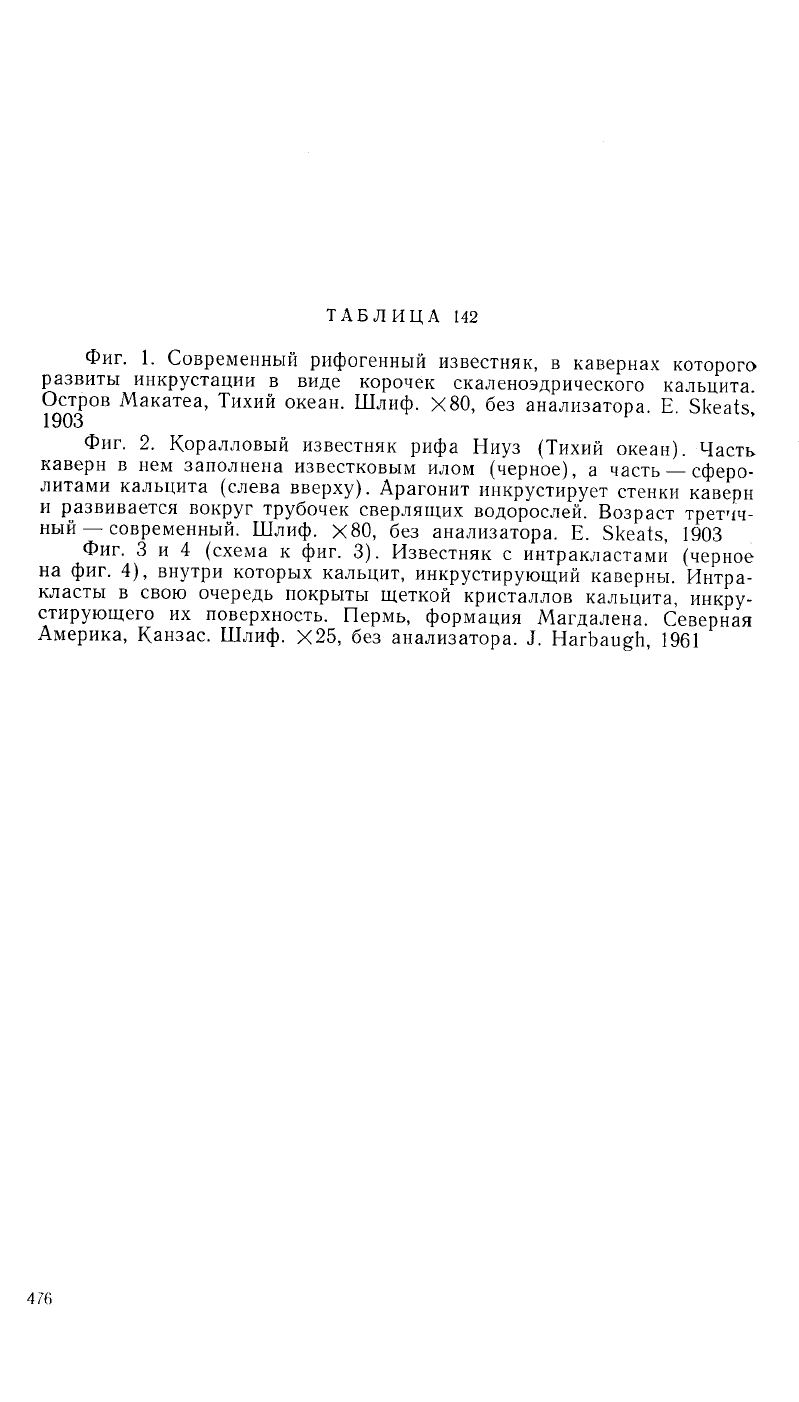 ТАБЛИЦА 142

Фиг. 1. Современный рифогенный известняк, в кавернах которого развиты инкрустации в виде корочек скаленоэдрического кальцита. Остров Макатеа, Тихий океан. Шлиф. $\times 80$, без анализатора. E. Skeats, 1903

Фиг. 2. Коралловый известняк рифа Ниуз (Тихий океан). Часть каверн в нем заполнена известковым илом (черное), а часть — сферолитами кальцита (слева вверху). Арагонит инкрустирует стенки каверн и развивается вокруг трубочек сверлящих водорослей. Возраст третичный — современный. Шлиф. $\times 80$, без анализатора. E. Skeats, 1903

Фиг. 3 и 4 (схема к фиг. 3). Известняк с интракластами (черное на фиг. 4), внутри которых кальцит, инкрустирующий каверны. Интракласты в свою очередь покрыты щеткой кристаллов кальцита, инкрустирующего их поверхность. Пермь, формация Магдалена. Северная Америка, Канзас. Шлиф. $\times 25$, без анализатора. J. Harbaugh, 1961

476